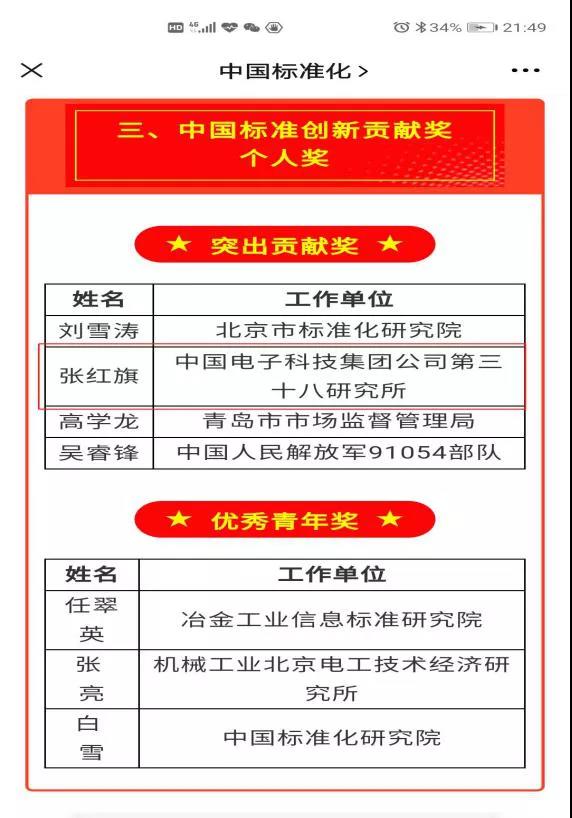 HD 4G 34% 21:49

中国标准化 >

三、中国标准创新贡献奖
个人奖

★ 突出贡献奖 ★

| 姓名 | 工作单位 |
|---|---|
| 刘雪涛 | 北京市标准化研究院 |
| 张红旗 | 中国电子科技集团公司第三十八研究所 |
| 高学龙 | 青岛市市场监督管理局 |
| 吴睿锋 | 中国人民解放军91054部队 |

★ 优秀青年奖 ★

| 姓名 | 工作单位 |
|---|---|
| 任翠英 | 冶金工业信息标准研究院 |
| 张亮 | 机械工业北京电工技术经济研究所 |
| 白雪 | 中国标准化研究院 |